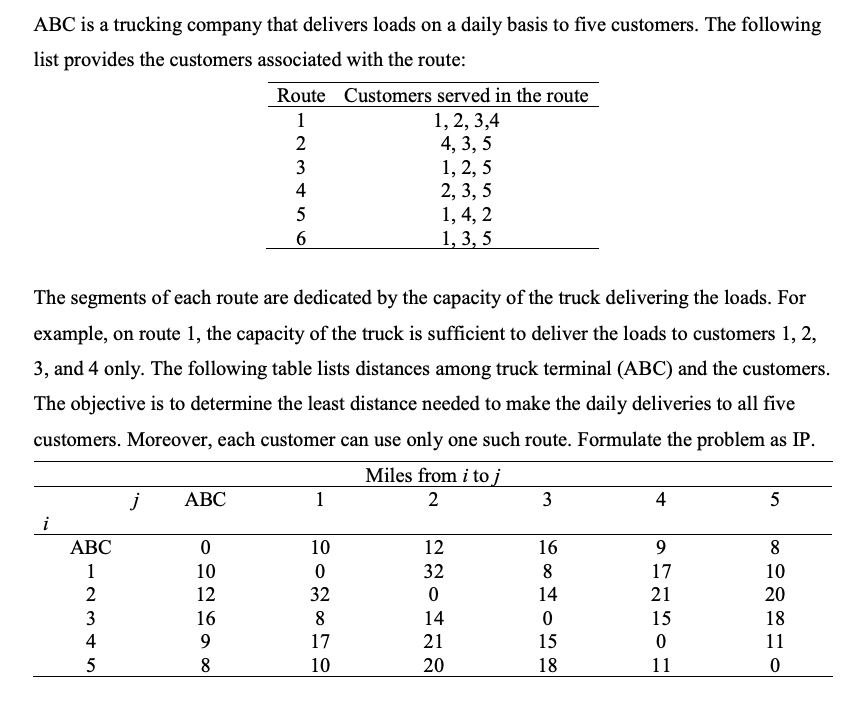 ABC is a trucking company that delivers loads on a daily basis to five customers. The following list provides the customers associated with the route:

| Route | Customers served in the route |
|---|---|
| 1 | 1, 2, 3,4 |
| 2 | 4, 3, 5 |
| 3 | 1, 2, 5 |
| 4 | 2, 3, 5 |
| 5 | 1, 4, 2 |
| 6 | 1, 3, 5 |

The segments of each route are dedicated by the capacity of the truck delivering the loads. For example, on route 1, the capacity of the truck is sufficient to deliver the loads to customers 1, 2, 3, and 4 only. The following table lists distances among truck terminal (ABC) and the customers. The objective is to determine the least distance needed to make the daily deliveries to all five customers. Moreover, each customer can use only one such route. Formulate the problem as IP.

Miles from $i$ to $j$

| $i$ \ $j$ | ABC | 1 | 2 | 3 | 4 | 5 |
|---|---|---|---|---|---|---|
| ABC | 0 | 10 | 12 | 16 | 9 | 8 |
| 1 | 10 | 0 | 32 | 8 | 17 | 10 |
| 2 | 12 | 32 | 0 | 14 | 21 | 20 |
| 3 | 16 | 8 | 14 | 0 | 15 | 18 |
| 4 | 9 | 17 | 21 | 15 | 0 | 11 |
| 5 | 8 | 10 | 20 | 18 | 11 | 0 |